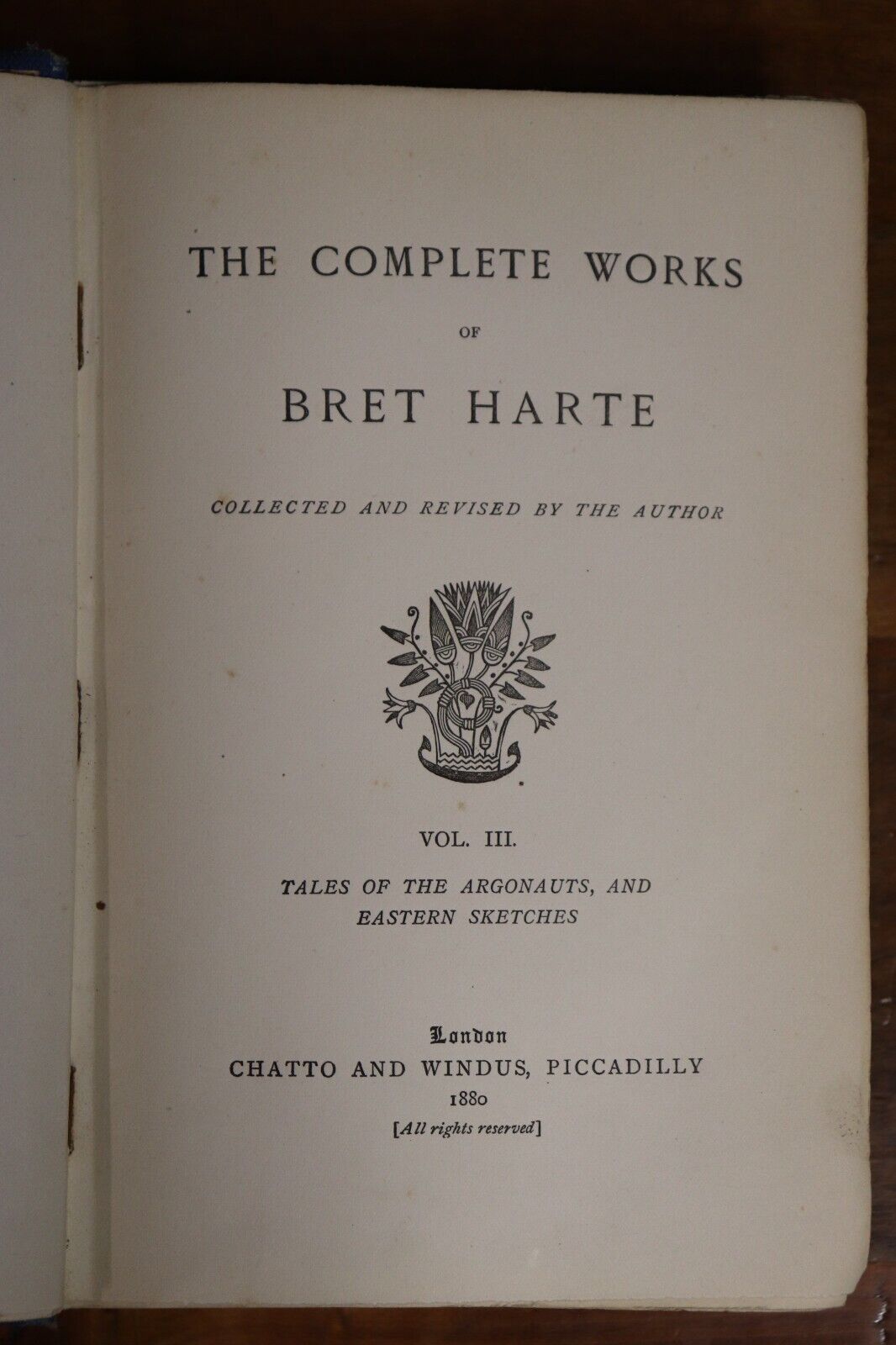 THE COMPLETE WORKS

OF

BRET HARTE

COLLECTED AND REVISED BY THE AUTHOR

VOL. III.

TALES OF THE ARGONAUTS, AND EASTERN SKETCHES

London
CHATTO AND WINDUS, PICCADILLY
1880
[All rights reserved]